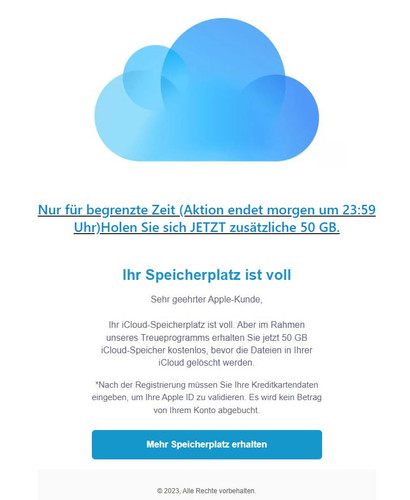 Nur für begrenzte Zeit (Aktion endet morgen um 23:59 Uhr)Holen Sie sich JETZT zusätzliche 50 GB.

Ihr Speicherplatz ist voll

Sehr geehrter Apple-Kunde,

Ihr iCloud-Speicherplatz ist voll. Aber im Rahmen unseres Treueprogramms erhalten Sie jetzt 50 GB iCloud-Speicher kostenlos, bevor die Dateien in Ihrer iCloud gelöscht werden.

*Nach der Registrierung müssen Sie Ihre Kreditkartendaten eingeben, um Ihre Apple ID zu validieren. Es wird kein Betrag von Ihrem Konto abgebucht.

Mehr Speicherplatz erhalten

© 2023, Alle Rechte vorbehalten.